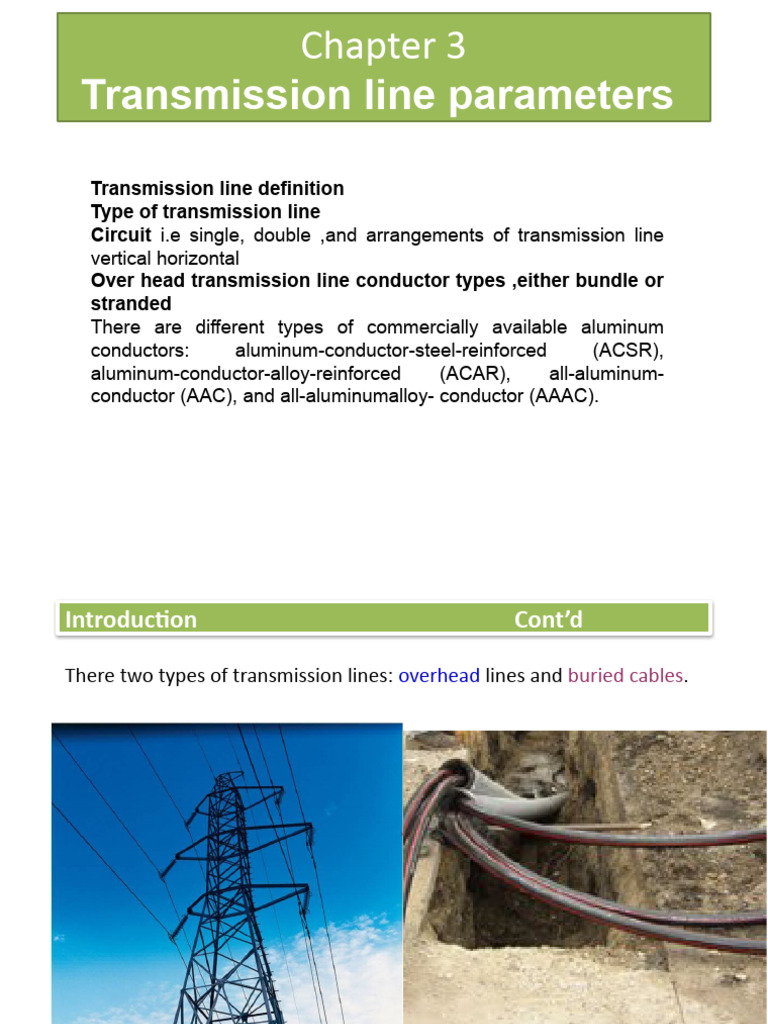 Chapter 3
Transmission line parameters

Transmission line definition
Type of transmission line
Circuit i.e single, double ,and arrangements of transmission line vertical horizontal
Over head transmission line conductor types ,either bundle or stranded
There are different types of commercially available aluminum conductors: aluminum-conductor-steel-reinforced (ACSR), aluminum-conductor-alloy-reinforced (ACAR), all-aluminum-conductor (AAC), and all-aluminumalloy- conductor (AAAC).

Introduction Cont'd

There two types of transmission lines: overhead lines and buried cables.